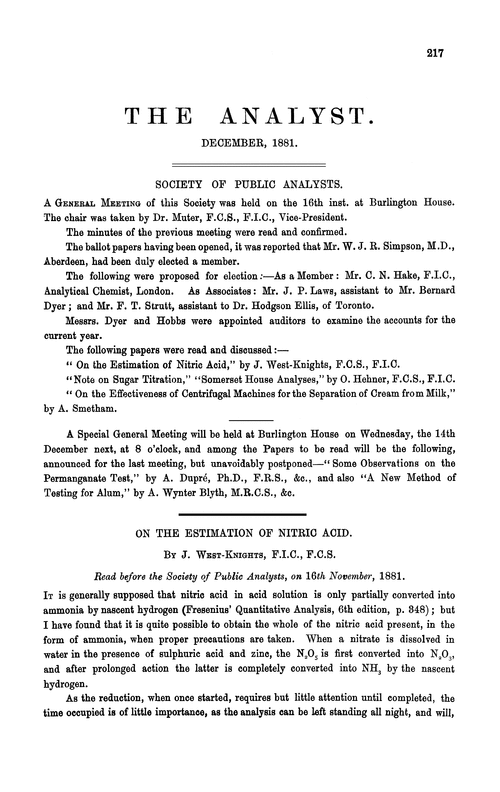 217

THE ANALYST.

DECEMBER, 1881.

SOCIETY OF PUBLIC ANALYSTS.

A General Meeting of this Society was held on the 16th inst. at Burlington House. The chair was taken by Dr. Muter, F.C.S., F.I.C., Vice-President.

The minutes of the previous meeting were read and confirmed.

The ballot papers having been opened, it was reported that Mr. W. J. R. Simpson, M.D., Aberdeen, had been duly elected a member.

The following were proposed for election:—As a Member: Mr. C. N. Hake, F.I.C., Analytical Chemist, London. As Associates: Mr. J. P. Laws, assistant to Mr. Bernard Dyer; and Mr. F. T. Strutt, assistant to Dr. Hodgson Ellis, of Toronto.

Messrs. Dyer and Hobbs were appointed auditors to examine the accounts for the current year.

The following papers were read and discussed:—

"On the Estimation of Nitric Acid," by J. West-Knights, F.C.S., F.I.C.

"Note on Sugar Titration," "Somerset House Analyses," by O. Hehner, F.C.S., F.I.C.

"On the Effectiveness of Centrifugal Machines for the Separation of Cream from Milk," by A. Smetham.

A Special General Meeting will be held at Burlington House on Wednesday, the 14th December next, at 8 o'clock, and among the Papers to be read will be the following, announced for the last meeting, but unavoidably postponed—"Some Observations on the Permanganate Test," by A. Dupré, Ph.D., F.R.S., &c., and also "A New Method of Testing for Alum," by A. Wynter Blyth, M.R.C.S., &c.

ON THE ESTIMATION OF NITRIC ACID.

By J. West-Knights, F.I.C., F.C.S.

Read before the Society of Public Analysts, on 16th November, 1881.

It is generally supposed that nitric acid in acid solution is only partially converted into ammonia by nascent hydrogen (Fresenius' Quantitative Analysis, 6th edition, p. 348); but I have found that it is quite possible to obtain the whole of the nitric acid present, in the form of ammonia, when proper precautions are taken. When a nitrate is dissolved in water in the presence of sulphuric acid and zinc, the $N_2O_5$ is first converted into $N_2O_3$, and after prolonged action the latter is completely converted into $NH_3$ by the nascent hydrogen.

As the reduction, when once started, requires but little attention until completed, the time occupied is of little importance, as the analysis can be left standing all night, and will,